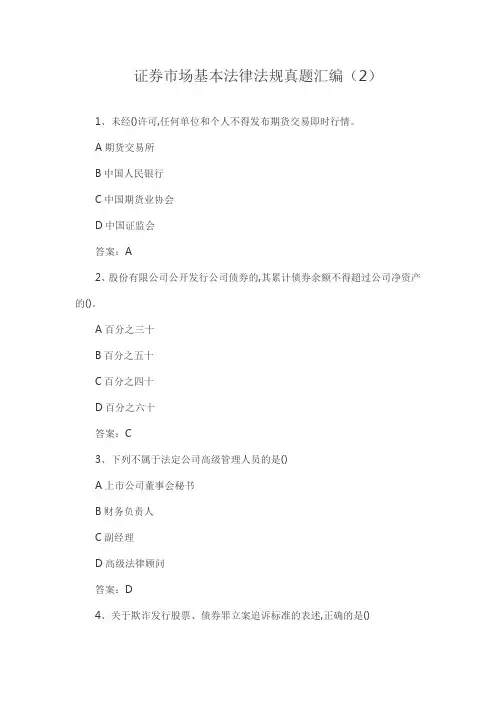 证券市场基本法律法规真题汇编（2）

1、未经()许可,任何单位和个人不得发布期货交易即时行情。

A 期货交易所

B 中国人民银行

C 中国期货业协会

D 中国证监会

答案：A

2、股份有限公司公开发行公司债券的,其累计债券余额不得超过公司净资产的()。

A 百分之三十

B 百分之五十

C 百分之四十

D 百分之六十

答案：C

3、下列不属于法定公司高级管理人员的是()

A 上市公司董事会秘书

B 财务负责人

C 副经理

D 高级法律顾问

答案：D

4、关于欺诈发行股票、债券罪立案追诉标准的表述,正确的是()